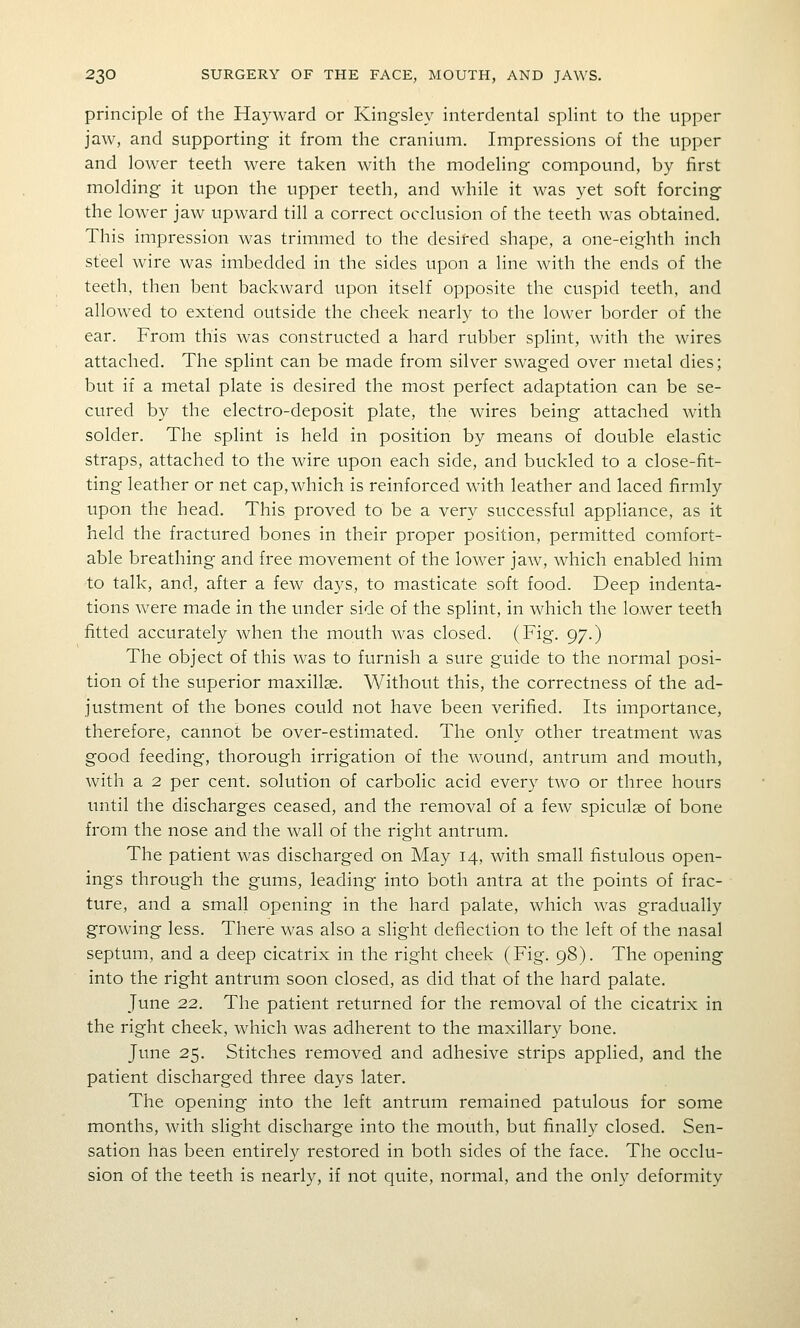 230 SURGERY OF THE FACE, MOUTH, AND JAWS.

principle of the Hayward or Kingsley interdental splint to the upper jaw, and supporting it from the cranium. Impressions of the upper and lower teeth were taken with the modeling compound, by first molding it upon the upper teeth, and while it was yet soft forcing the lower jaw upward till a correct occlusion of the teeth was obtained. This impression was trimmed to the desired shape, a one-eighth inch steel wire was imbedded in the sides upon a line with the ends of the teeth, then bent backward upon itself opposite the cuspid teeth, and allowed to extend outside the cheek nearly to the lower border of the ear. From this was constructed a hard rubber splint, with the wires attached. The splint can be made from silver swaged over metal dies; but if a metal plate is desired the most perfect adaptation can be secured by the electro-deposit plate, the wires being attached with solder. The splint is held in position by means of double elastic straps, attached to the wire upon each side, and buckled to a close-fitting leather or net cap, which is reinforced with leather and laced firmly upon the head. This proved to be a very successful appliance, as it held the fractured bones in their proper position, permitted comfortable breathing and free movement of the lower jaw, which enabled him to talk, and, after a few days, to masticate soft food. Deep indentations were made in the under side of the splint, in which the lower teeth fitted accurately when the mouth was closed. (Fig. 97.)

The object of this was to furnish a sure guide to the normal position of the superior maxillæ. Without this, the correctness of the adjustment of the bones could not have been verified. Its importance, therefore, cannot be over-estimated. The only other treatment was good feeding, thorough irrigation of the wound, antrum and mouth, with a 2 per cent. solution of carbolic acid every two or three hours until the discharges ceased, and the removal of a few spiculæ of bone from the nose and the wall of the right antrum.

The patient was discharged on May 14, with small fistulous openings through the gums, leading into both antra at the points of fracture, and a small opening in the hard palate, which was gradually growing less. There was also a slight deflection to the left of the nasal septum, and a deep cicatrix in the right cheek (Fig. 98). The opening into the right antrum soon closed, as did that of the hard palate.

June 22. The patient returned for the removal of the cicatrix in the right cheek, which was adherent to the maxillary bone.

June 25. Stitches removed and adhesive strips applied, and the patient discharged three days later.

The opening into the left antrum remained patulous for some months, with slight discharge into the mouth, but finally closed. Sensation has been entirely restored in both sides of the face. The occlusion of the teeth is nearly, if not quite, normal, and the only deformity